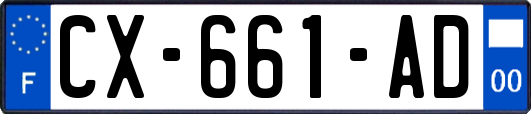 F
CX-661-AD
00